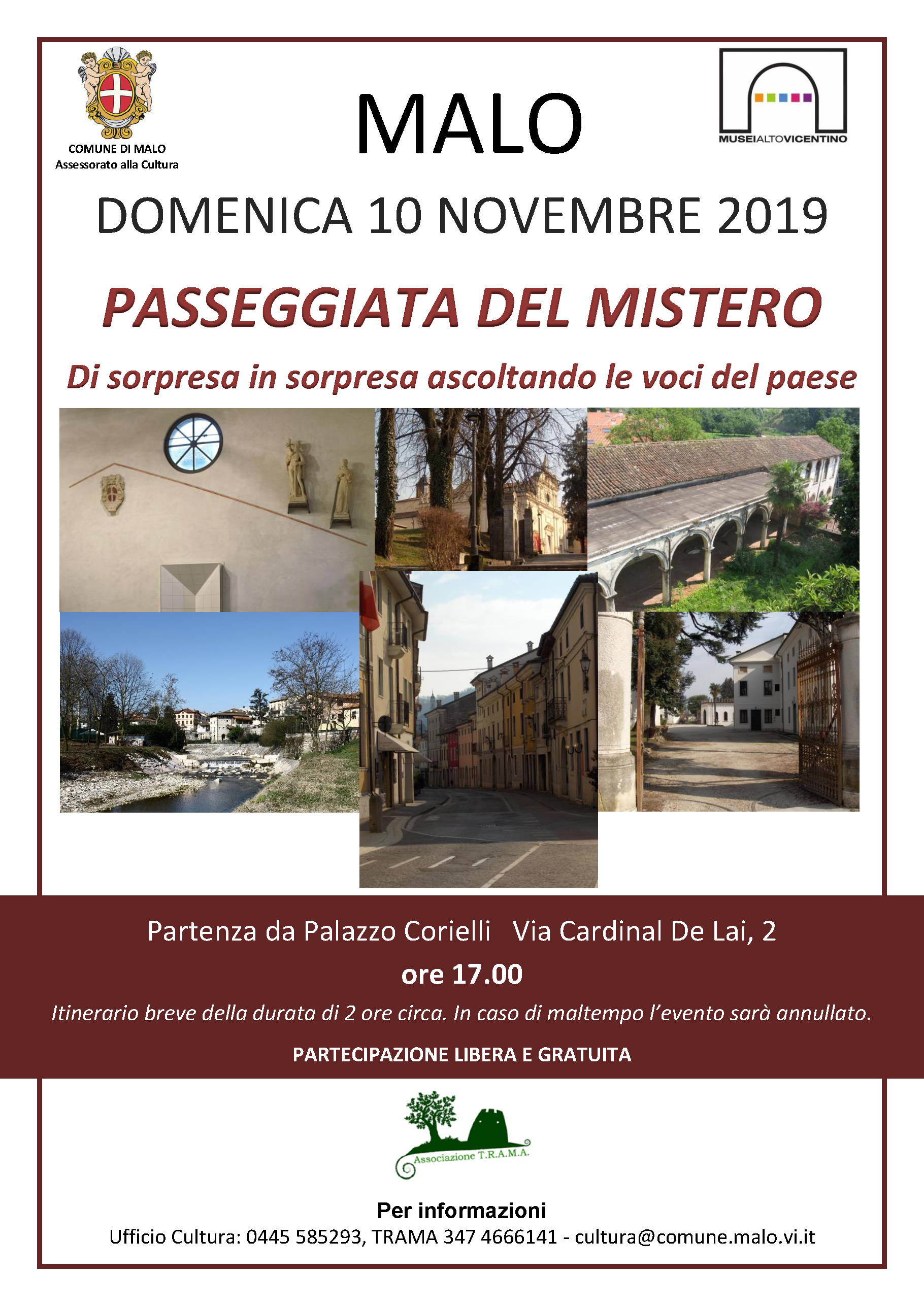 COMUNE DI MALO
Assessorato alla Cultura

MALO

MUSEIALTOVICENTINO

DOMENICA 10 NOVEMBRE 2019

PASSEGGIATA DEL MISTERO

Di sorpresa in sorpresa ascoltando le voci del paese

Partenza da Palazzo Corielli Via Cardinal De Lai, 2

ore 17.00

Itinerario breve della durata di 2 ore circa. In caso di maltempo l'evento sarà annullato.

PARTECIPAZIONE LIBERA E GRATUITA

Associazione T.R.A.M.A.

Per informazioni

Ufficio Cultura: 0445 585293, TRAMA 347 4666141 - cultura@comune.malo.vi.it